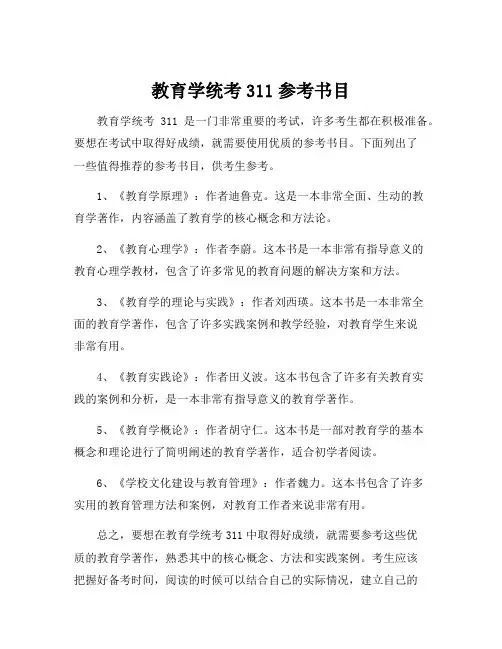 教育学统考 311 参考书目

教育学统考 311 是一门非常重要的考试，许多考生都在积极准备。要想在考试中取得好成绩，就需要使用优质的参考书目。下面列出了一些值得推荐的参考书目，供考生参考。

1、《教育学原理》：作者迪鲁克。这是一本非常全面、生动的教育学著作，内容涵盖了教育学的核心概念和方法论。

2、《教育心理学》：作者李蔚。这本书是一本非常有指导意义的教育心理学教材，包含了许多常见的教育问题的解决方案和方法。

3、《教育学的理论与实践》：作者刘西瑛。这本书是一本非常全面的教育学著作，包含了许多实践案例和教学经验，对教育学生来说非常有用。

4、《教育实践论》：作者田义波。这本书包含了许多有关教育实践的案例和分析，是一本非常有指导意义的教育学著作。

5、《教育学概论》：作者胡守仁。这本书是一部对教育学的基本概念和理论进行了简明阐述的教育学著作，适合初学者阅读。

6、《学校文化建设与教育管理》：作者魏力。这本书包含了许多实用的教育管理方法和案例，对教育工作者来说非常有用。

总之，要想在教育学统考 311 中取得好成绩，就需要参考这些优质的教育学著作，熟悉其中的核心概念、方法和实践案例。考生应该把握好备考时间，阅读的时候可以结合自己的实际情况，建立自己的